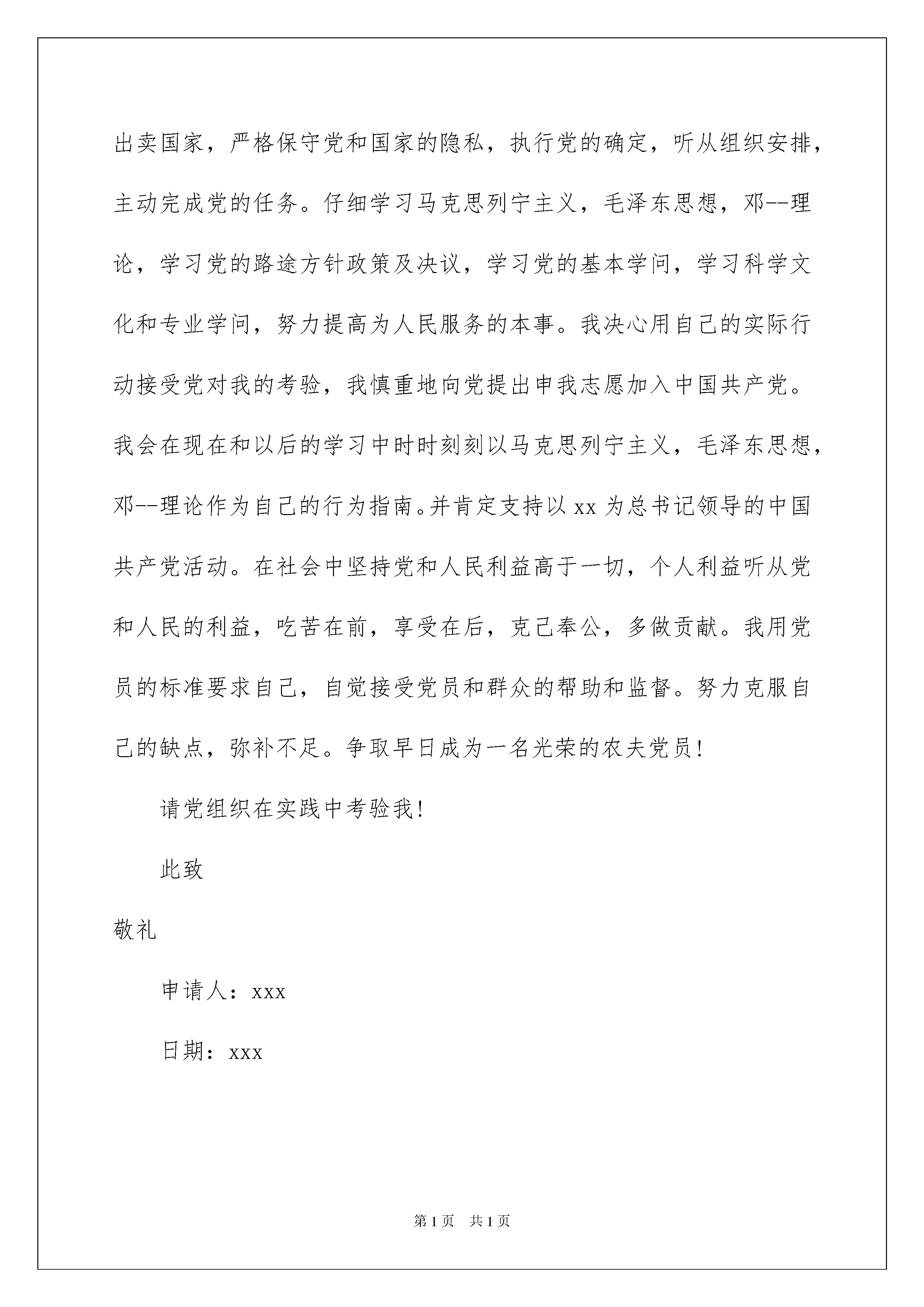 出卖国家，严格保守党和国家的隐私，执行党的确定，听从组织安排，主动完成党的任务。仔细学习马克思列宁主义，毛泽东思想，邓--理论，学习党的路途方针政策及决议，学习党的基本学问，学习科学文化和专业学问，努力提高为人民服务的本事。我决心用自己的实际行动接受党对我的考验，我慎重地向党提出申我志愿加入中国共产党。我会在现在和以后的学习中时时刻刻以马克思列宁主义，毛泽东思想，邓--理论作为自己的行为指南。并肯定支持以 xx 为总书记领导的中国共产党活动。在社会中坚持党和人民利益高于一切，个人利益听从党和人民的利益，吃苦在前，享受在后，克己奉公，多做贡献。我用党员的标准要求自己，自觉接受党员和群众的帮助和监督。努力克服自己的缺点，弥补不足。争取早日成为一名光荣的农夫党员！

请党组织在实践中考验我！

此致

敬礼

申请人：xxx

日期：xxx

第 1 页　共 1 页